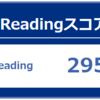 Readingスコア

eading 295